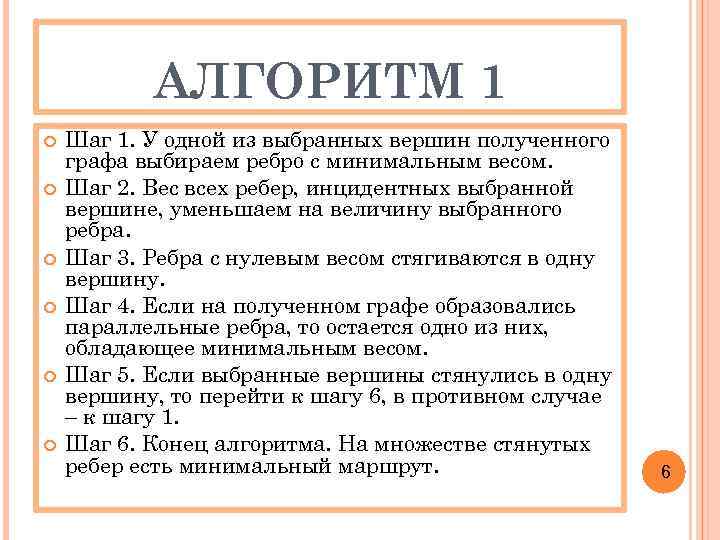 АЛГОРИТМ 1

Шаг 1. У одной из выбранных вершин полученного графа выбираем ребро с минимальным весом.

Шаг 2. Вес всех ребер, инцидентных выбранной вершине, уменьшаем на величину выбранного ребра.

Шаг 3. Ребра с нулевым весом стягиваются в одну вершину.

Шаг 4. Если на полученном графе образовались параллельные ребра, то остается одно из них, обладающее минимальным весом.

Шаг 5. Если выбранные вершины стянулись в одну вершину, то перейти к шагу 6, в противном случае – к шагу 1.

Шаг 6. Конец алгоритма. На множестве стянутых ребер есть минимальный маршрут.

6